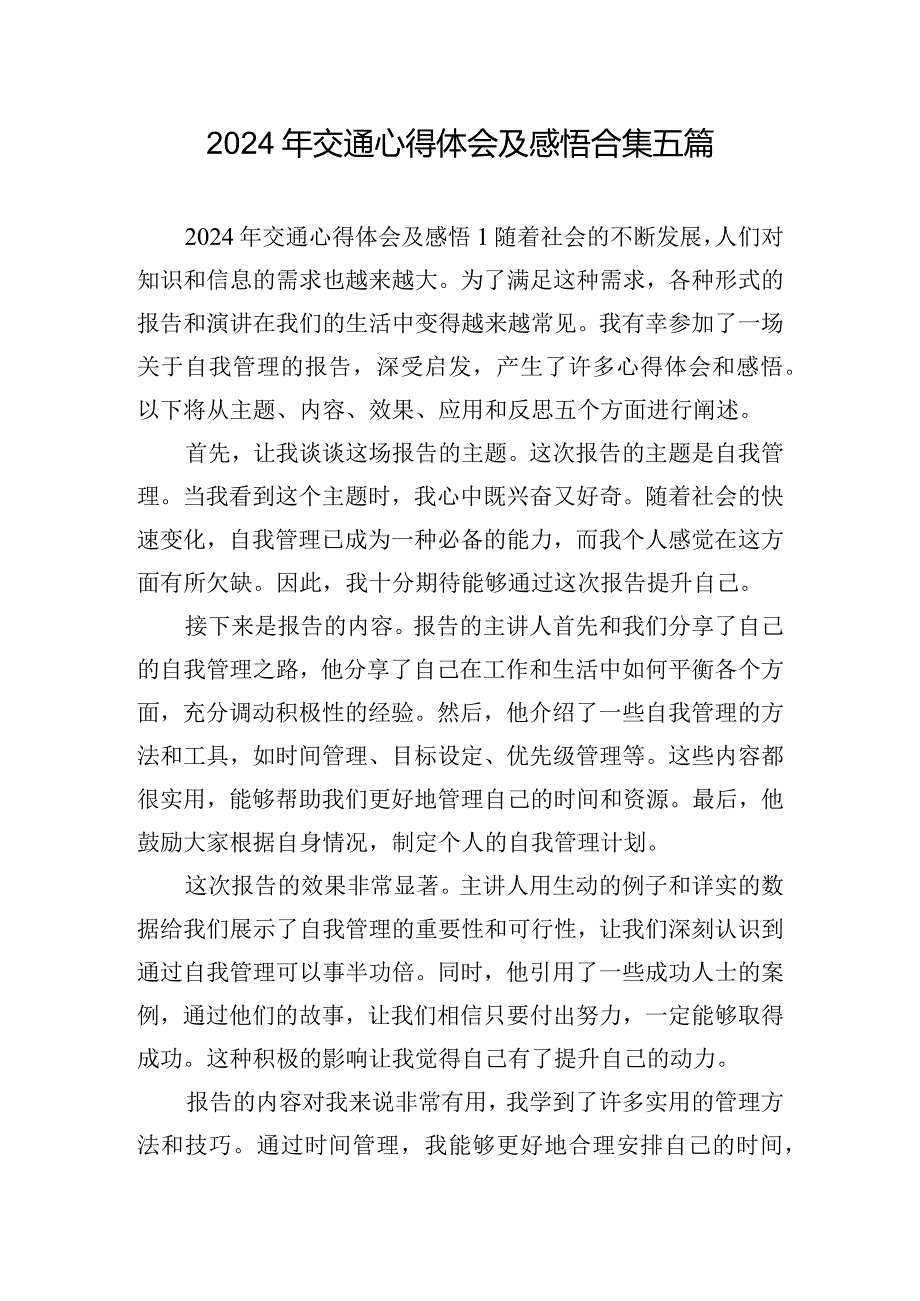 2024年交通心得体会及感悟合集五篇

2024年交通心得体会及感悟1随着社会的不断发展，人们对知识和信息的需求也越来越大。为了满足这种需求，各种形式的报告和演讲在我们的生活中变得越来越常见。我有幸参加了一场关于自我管理的报告，深受启发，产生了许多心得体会和感悟。以下将从主题、内容、效果、应用和反思五个方面进行阐述。

首先，让我谈谈这场报告的主题。这次报告的主题是自我管理。当我看到这个主题时，我心中既兴奋又好奇。随着社会的快速变化，自我管理已成为一种必备的能力，而我个人感觉在这方面有所欠缺。因此，我十分期待能够通过这次报告提升自己。

接下来是报告的内容。报告的主讲人首先和我们分享了自己的自我管理之路，他分享了自己在工作和生活中如何平衡各个方面，充分调动积极性的经验。然后，他介绍了一些自我管理的方法和工具，如时间管理、目标设定、优先级管理等。这些内容都很实用，能够帮助我们更好地管理自己的时间和资源。最后，他鼓励大家根据自身情况，制定个人的自我管理计划。

这次报告的效果非常显著。主讲人用生动的例子和详实的数据给我们展示了自我管理的重要性和可行性，让我们深刻认识到通过自我管理可以事半功倍。同时，他引用了一些成功人士的案例，通过他们的故事，让我们相信只要付出努力，一定能够取得成功。这种积极的影响让我觉得自己有了提升自己的动力。

报告的内容对我来说非常有用，我学到了许多实用的管理方法和技巧。通过时间管理，我能够更好地合理安排自己的时间，